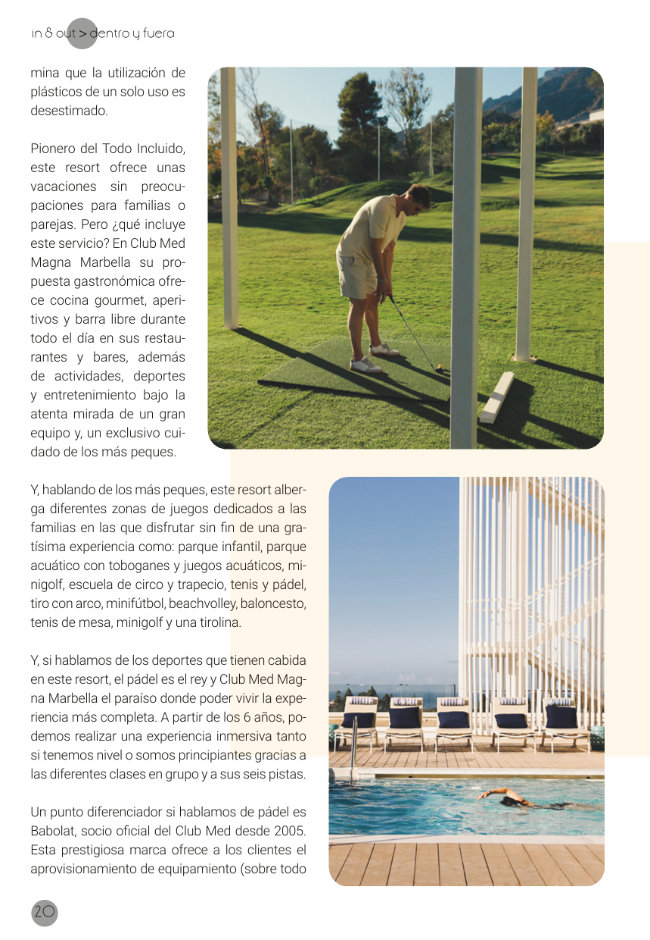 in & out > dentro y fuera

mina que la utilización de plásticos de un solo uso es desestimado.

Pionero del Todo Incluido, este resort ofrece unas vacaciones sin preocupaciones para familias o parejas. Pero ¿qué incluye este servicio? En Club Med Magna Marbella su propuesta gastronómica ofrece cocina gourmet, aperitivos y barra libre durante todo el día en sus restaurantes y bares, además de actividades, deportes y entretenimiento bajo la atenta mirada de un gran equipo y, un exclusivo cuidado de los más peques.

Y, hablando de los más peques, este resort alberga diferentes zonas de juegos dedicados a las familias en las que disfrutar sin fin de una gratísima experiencia como: parque infantil, parque acuático con toboganes y juegos acuáticos, minigolf, escuela de circo y trapecio, tenis y pádel, tiro con arco, minifútbol, beachvolley, baloncesto, tenis de mesa, minigolf y una tirolina.

Y, si hablamos de los deportes que tienen cabida en este resort, el pádel es el rey y Club Med Magna Marbella el paraíso donde poder vivir la experiencia más completa. A partir de los 6 años, podemos realizar una experiencia inmersiva tanto si tenemos nivel o somos principiantes gracias a las diferentes clases en grupo y a sus seis pistas.

Un punto diferenciador si hablamos de pádel es Babolat, socio oficial del Club Med desde 2005. Esta prestigiosa marca ofrece a los clientes el aprovisionamiento de equipamiento (sobre todo

20